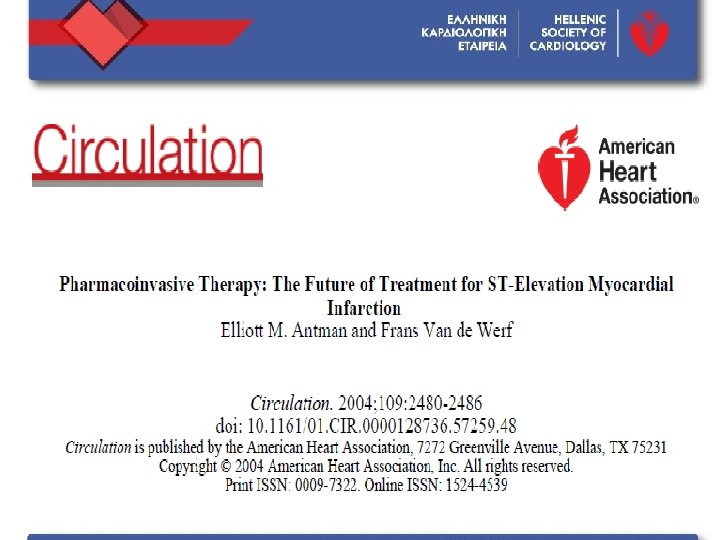 ΕΛΛΗΝΙΚΗ ΚΑΡΔΙΟΛΟΓΙΚΗ ΕΤΑΙΡΕΙΑ

HELLENIC SOCIETY OF CARDIOLOGY

Circulation

American Heart Association®

Pharmacoinvasive Therapy: The Future of Treatment for ST-Elevation Myocardial Infarction
Elliott M. Antman and Frans Van de Werf

Circulation. 2004;109:2480-2486
doi: 10.1161/01.CIR.0000128736.57259.48
Circulation is published by the American Heart Association, 7272 Greenville Avenue, Dallas, TX 75231
Copyright © 2004 American Heart Association, Inc. All rights reserved.
Print ISSN: 0009-7322. Online ISSN: 1524-4539